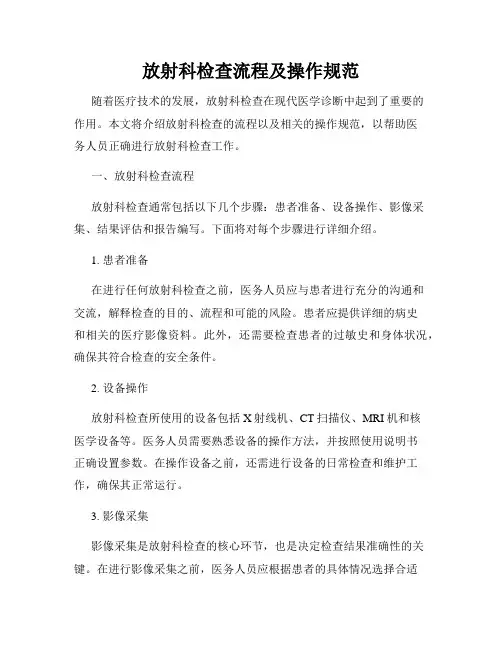 放射科检查流程及操作规范

随着医疗技术的发展，放射科检查在现代医学诊断中起到了重要的作用。本文将介绍放射科检查的流程以及相关的操作规范，以帮助医务人员正确进行放射科检查工作。

一、放射科检查流程

放射科检查通常包括以下几个步骤：患者准备、设备操作、影像采集、结果评估和报告编写。下面将对每个步骤进行详细介绍。

1. 患者准备

在进行任何放射科检查之前，医务人员应与患者进行充分的沟通和交流，解释检查的目的、流程和可能的风险。患者应提供详细的病史和相关的医疗影像资料。此外，还需要检查患者的过敏史和身体状况，确保其符合检查的安全条件。

2. 设备操作

放射科检查所使用的设备包括 X 射线机、CT 扫描仪、MRI 机和核医学设备等。医务人员需要熟悉设备的操作方法，并按照使用说明书正确设置参数。在操作设备之前，还需进行设备的日常检查和维护工作，确保其正常运行。

3. 影像采集

影像采集是放射科检查的核心环节，也是决定检查结果准确性的关键。在进行影像采集之前，医务人员应根据患者的具体情况选择合适